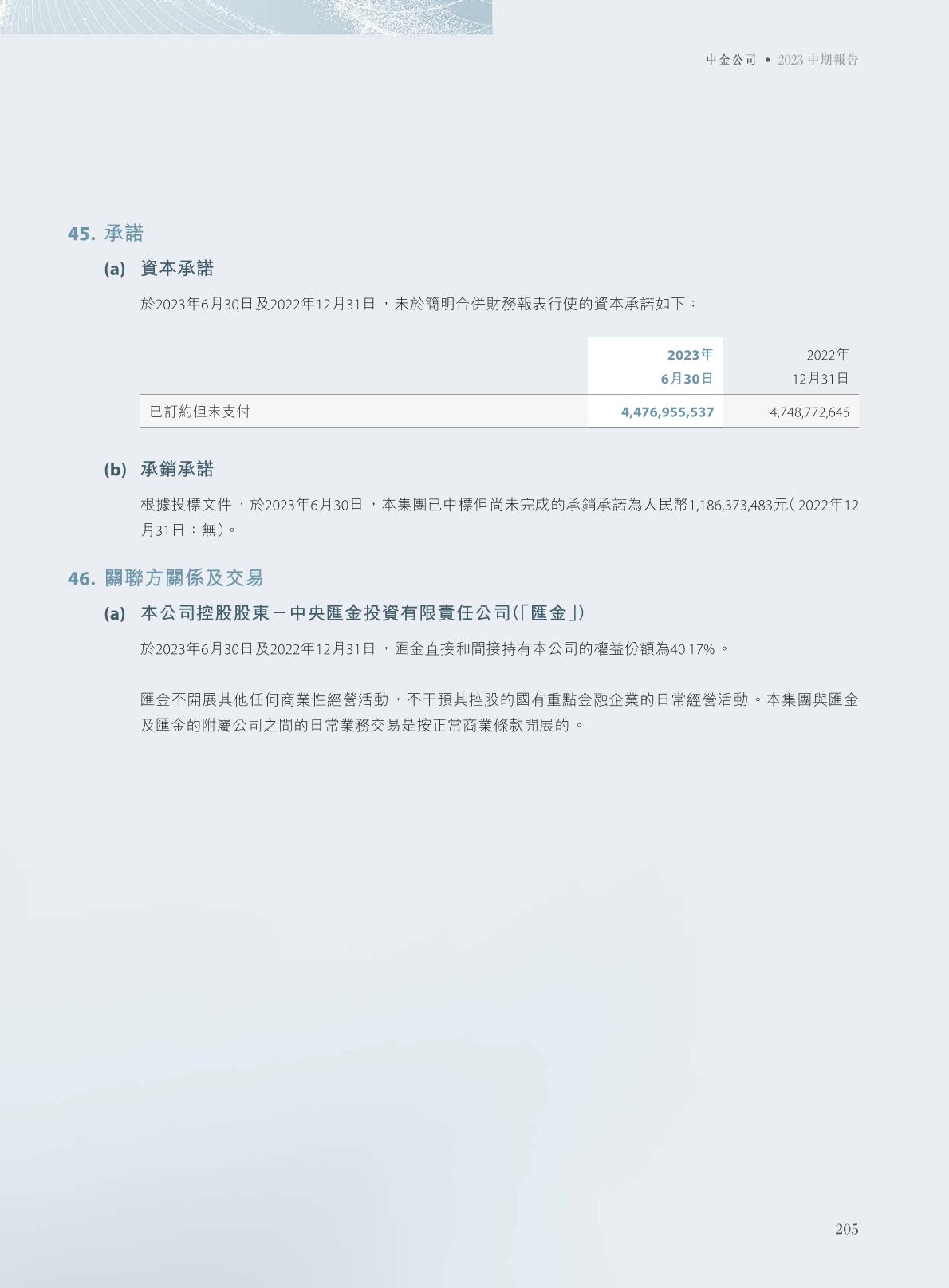 中金公司 • 2023中期報告

45. 承諾

(a) 資本承諾

於2023年6月30日及2022年12月31日，未於簡明合併財務報表行使的資本承諾如下：

|  | 2023年6月30日 | 2022年12月31日 |
|---|---|---|
| 已訂約但未支付 | 4,476,955,537 | 4,748,772,645 |

(b) 承銷承諾

根據投標文件，於2023年6月30日，本集團已中標但尚未完成的承銷承諾為人民幣1,186,373,483元(2022年12月31日：無)。

46. 關聯方關係及交易

(a) 本公司控股股東－中央匯金投資有限責任公司(「匯金」)

於2023年6月30日及2022年12月31日，匯金直接和間接持有本公司的權益份額為40.17%。

匯金不開展其他任何商業性經營活動，不干預其控股的國有重點金融企業的日常經營活動。本集團與匯金及匯金的附屬公司之間的日常業務交易是按正常商業條款開展的。

205